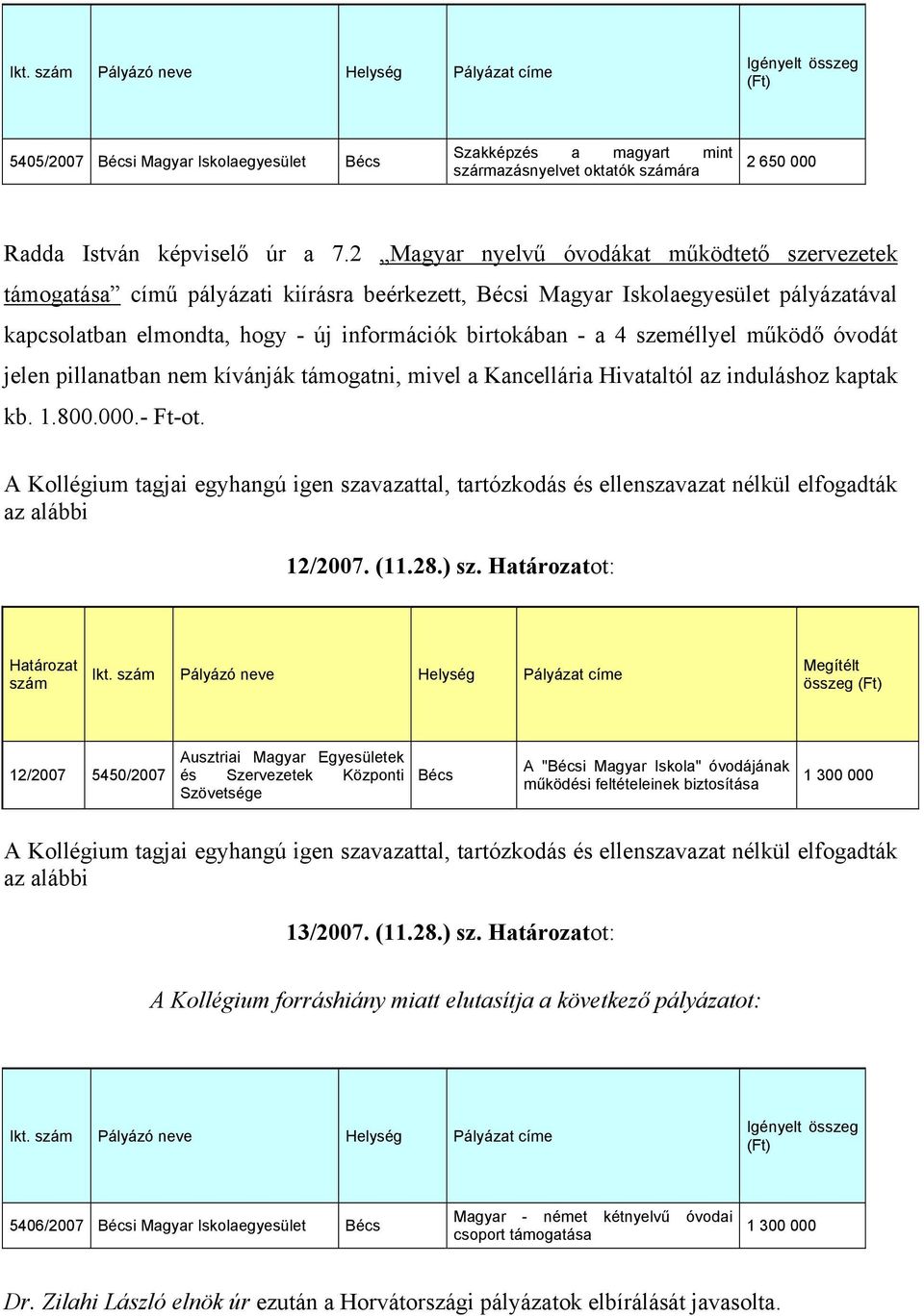 | Ikt. szám | Pályázó neve | Helység | Pályázat címe | Igényelt összeg (Ft) |
|---|---|---|---|---|
| 5405/2007 | Bécsi Magyar Iskolaegyesület | Bécs | Szakképzés a magyart mint származásnyelvet oktatók számára | 2 650 000 |

Radda István képviselő úr a 7.2 „Magyar nyelvű óvodákat működtető szervezetek támogatása” című pályázati kiírásra beérkezett, Bécsi Magyar Iskolaegyesület pályázatával kapcsolatban elmondta, hogy - új információk birtokában - a 4 személlyel működő óvodát jelen pillanatban nem kívánják támogatni, mivel a Kancellária Hivataltól az induláshoz kaptak kb. 1.800.000.- Ft-ot.

A Kollégium tagjai egyhangú igen szavazattal, tartózkodás és ellenszavazat nélkül elfogadták az alábbi

12/2007. (11.28.) sz. Határozatot:

| Határozat szám | Ikt. szám | Pályázó neve | Helység | Pályázat címe | Megítélt összeg (Ft) |
|---|---|---|---|---|---|
| 12/2007 | 5450/2007 | Ausztriai Magyar Egyesületek és Szervezetek Központi Szövetsége | Bécs | A "Bécsi Magyar Iskola" óvodájának működési feltételeinek biztosítása | 1 300 000 |

A Kollégium tagjai egyhangú igen szavazattal, tartózkodás és ellenszavazat nélkül elfogadták az alábbi

13/2007. (11.28.) sz. Határozatot:

A Kollégium forráshiány miatt elutasítja a következő pályázatot:

| Ikt. szám | Pályázó neve | Helység | Pályázat címe | Igényelt összeg (Ft) |
|---|---|---|---|---|
| 5406/2007 | Bécsi Magyar Iskolaegyesület | Bécs | Magyar - német kétnyelvű óvodai csoport támogatása | 1 300 000 |

Dr. Zilahi László elnök úr ezután a Horvátországi pályázatok elbírálását javasolta.